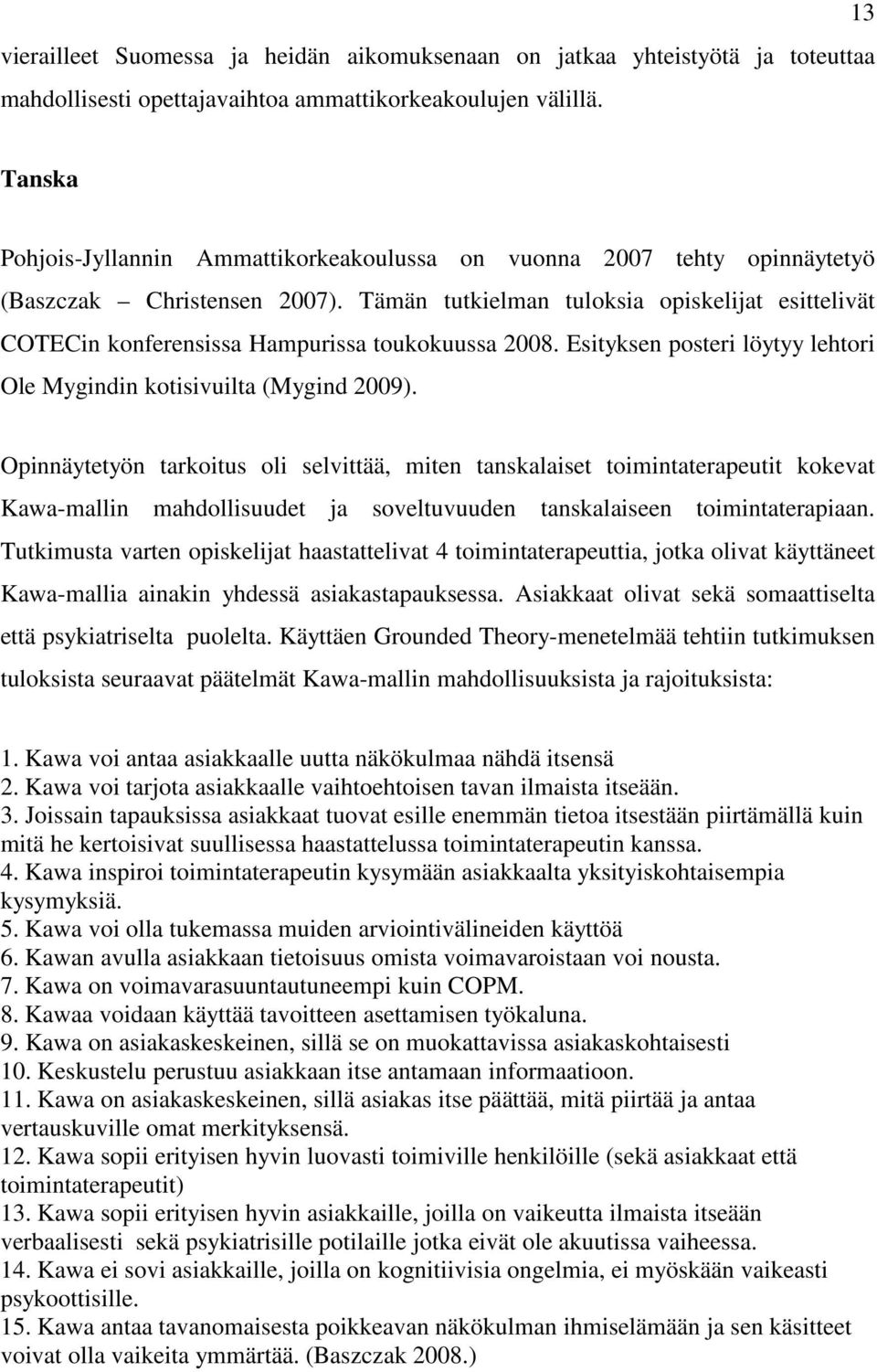 13

vierailleet Suomessa ja heidän aikomuksenaan on jatkaa yhteistyötä ja toteuttaa mahdollisesti opettajavaihtoa ammattikorkeakoulujen välillä.

Tanska

Pohjois-Jyllannin Ammattikorkeakoulussa on vuonna 2007 tehty opinnäytetyö (Baszczak – Christensen 2007). Tämän tutkielman tuloksia opiskelijat esittelivät COTECin konferensissa Hampurissa toukokuussa 2008. Esityksen posteri löytyy lehtori Ole Mygindin kotisivuilta (Mygind 2009).

Opinnäytetyön tarkoitus oli selvittää, miten tanskalaiset toimintaterapeutit kokevat Kawa-mallin mahdollisuudet ja soveltuvuuden tanskalaiseen toimintaterapiaan. Tutkimusta varten opiskelijat haastattelivat 4 toimintaterapeuttia, jotka olivat käyttäneet Kawa-mallia ainakin yhdessä asiakastapauksessa. Asiakkaat olivat sekä somaattiselta että psykiatriselta puolelta. Käyttäen Grounded Theory-menetelmää tehtiin tutkimuksen tuloksista seuraavat päätelmät Kawa-mallin mahdollisuuksista ja rajoituksista:

1. Kawa voi antaa asiakkaalle uutta näkökulmaa nähdä itsensä
2. Kawa voi tarjota asiakkaalle vaihtoehtoisen tavan ilmaista itseään.
3. Joissain tapauksissa asiakkaat tuovat esille enemmän tietoa itsestään piirtämällä kuin mitä he kertoisivat suullisessa haastattelussa toimintaterapeutin kanssa.
4. Kawa inspiroi toimintaterapeutin kysymään asiakkaalta yksityiskohtaisempia kysymyksiä.
5. Kawa voi olla tukemassa muiden arviointivälineiden käyttöä
6. Kawan avulla asiakkaan tietoisuus omista voimavaroistaan voi nousta.
7. Kawa on voimavarasuuntautuneempi kuin COPM.
8. Kawaa voidaan käyttää tavoitteen asettamisen työkaluna.
9. Kawa on asiakaskeskeinen, sillä se on muokattavissa asiakaskohtaisesti
10. Keskustelu perustuu asiakkaan itse antamaan informaatioon.
11. Kawa on asiakaskeskeinen, sillä asiakas itse päättää, mitä piirtää ja antaa vertauskuville omat merkityksensä.
12. Kawa sopii erityisen hyvin luovasti toimiville henkilöille (sekä asiakkaat että toimintaterapeutit)
13. Kawa sopii erityisen hyvin asiakkaille, joilla on vaikeutta ilmaista itseään verbaalisesti sekä psykiatrisille potilaille jotka eivät ole akuutissa vaiheessa.
14. Kawa ei sovi asiakkaille, joilla on kognitiivisia ongelmia, ei myöskään vaikeasti psykoottisille.
15. Kawa antaa tavanomaisesta poikkeavan näkökulman ihmiselämään ja sen käsitteet voivat olla vaikeita ymmärtää. (Baszczak 2008.)